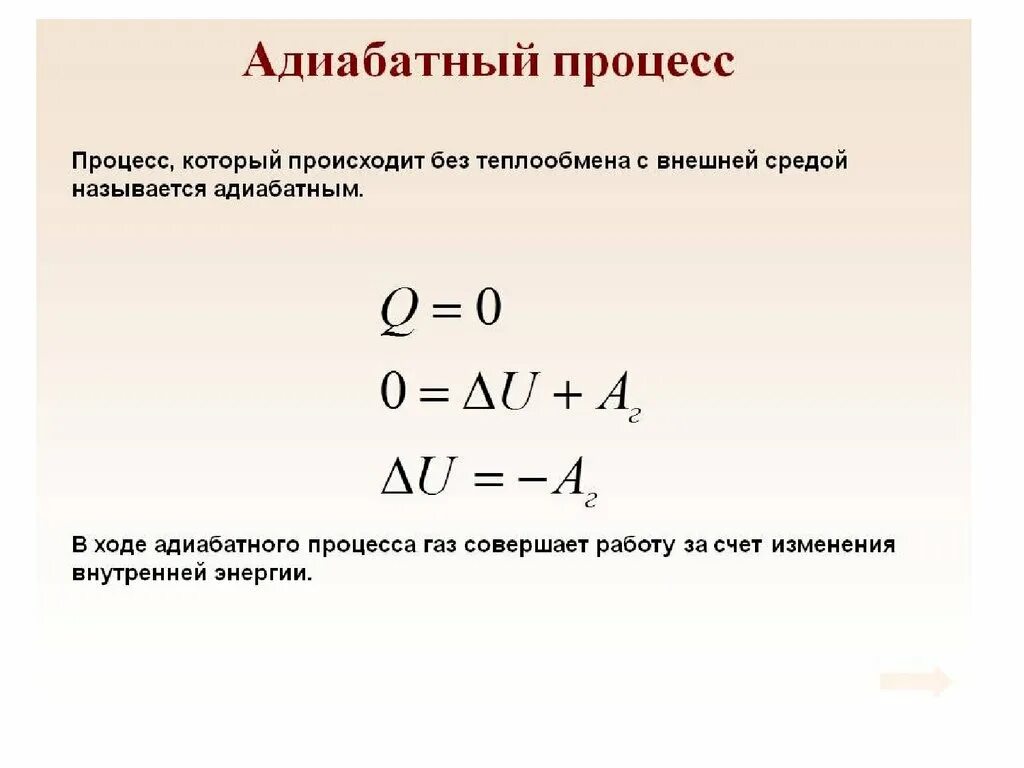 Адиабатный процесс

Процесс, который происходит без теплообмена с внешней средой называется адиабатным.

$Q = 0$

$0 = \Delta U + A_г$

$\Delta U = -A_г$

В ходе адиабатного процесса газ совершает работу за счет изменения внутренней энергии.